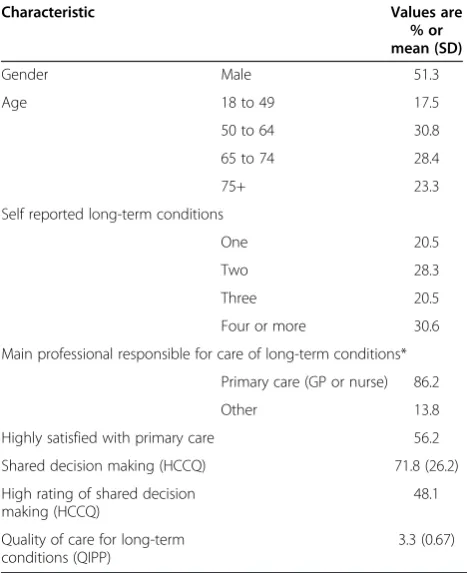 | Characteristic | | Values are % or mean (SD) |
|---|---|---|
| Gender | Male | 51.3 |
| Age | 18 to 49 | 17.5 |
| | 50 to 64 | 30.8 |
| | 65 to 74 | 28.4 |
| | 75+ | 23.3 |
| Self reported long-term conditions | | |
| | One | 20.5 |
| | Two | 28.3 |
| | Three | 20.5 |
| | Four or more | 30.6 |
| Main professional responsible for care of long-term conditions* | | |
| | Primary care (GP or nurse) | 86.2 |
| | Other | 13.8 |
| Highly satisfied with primary care | | 56.2 |
| Shared decision making (HCCQ) | | 71.8 (26.2) |
| High rating of shared decision making (HCCQ) | | 48.1 |
| Quality of care for long-term conditions (QIPP) | | 3.3 (0.67) |